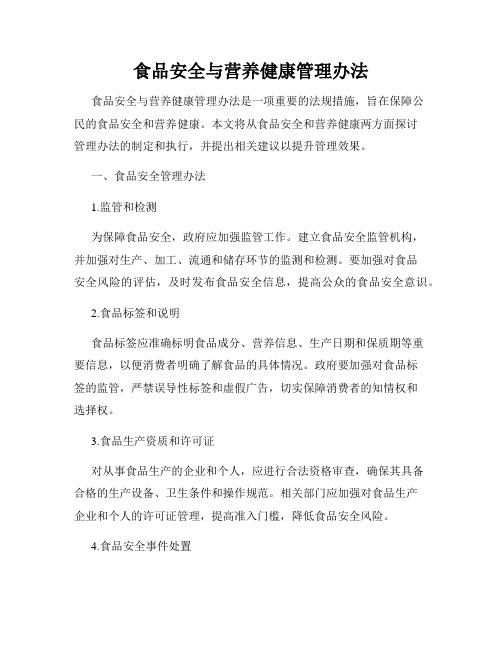 食品安全与营养健康管理办法

食品安全与营养健康管理办法是一项重要的法规措施，旨在保障公民的食品安全和营养健康。本文将从食品安全和营养健康两方面探讨管理办法的制定和执行，并提出相关建议以提升管理效果。

一、食品安全管理办法

1.监管和检测

为保障食品安全，政府应加强监管工作。建立食品安全监管机构，并加强对生产、加工、流通和储存环节的监测和检测。要加强对食品安全风险的评估，及时发布食品安全信息，提高公众的食品安全意识。

2.食品标签和说明

食品标签应准确标明食品成分、营养信息、生产日期和保质期等重要信息，以便消费者明确了解食品的具体情况。政府要加强对食品标签的监管，严禁误导性标签和虚假广告，切实保障消费者的知情权和选择权。

3.食品生产资质和许可证

对从事食品生产的企业和个人，应进行合法资格审查，确保其具备合格的生产设备、卫生条件和操作规范。相关部门应加强对食品生产企业和个人的许可证管理，提高准入门槛，降低食品安全风险。

4.食品安全事件处置